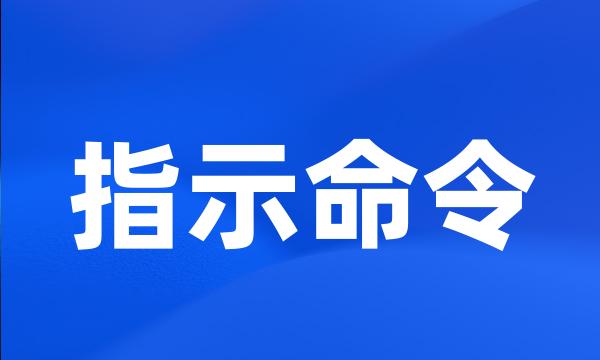 指示命令